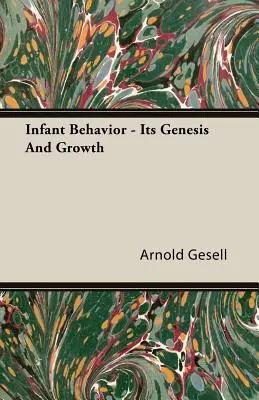 Infant Behavior - Its Genesis And Growth

Arnold Gesell